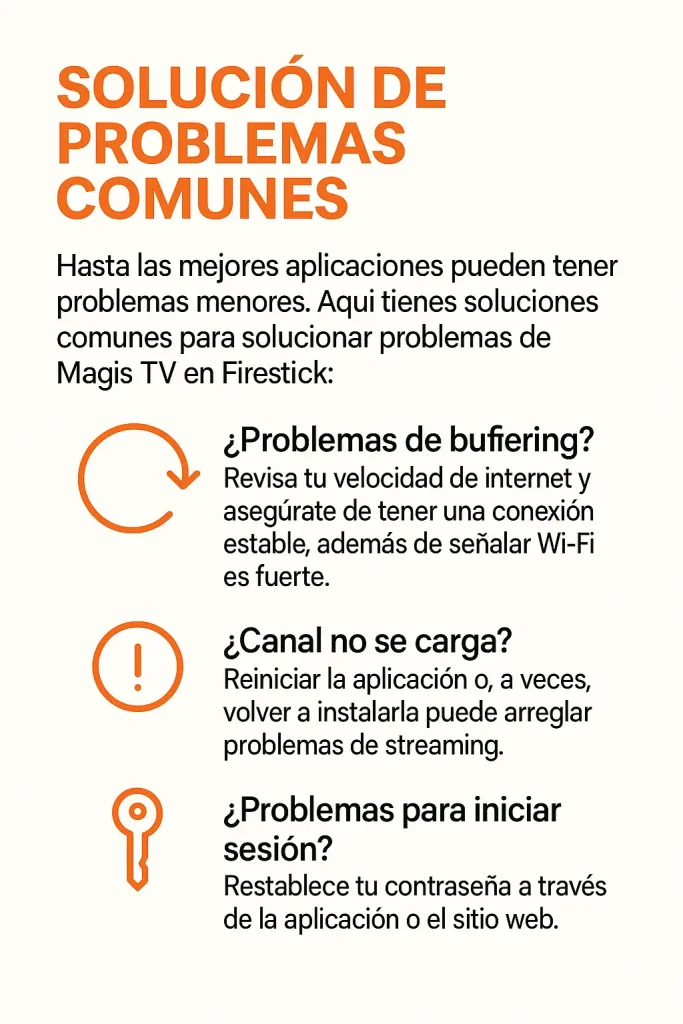 SOLUCIÓN DE PROBLEMAS COMUNES

Hasta las mejores aplicaciones pueden tener problemas menores. Aqui tienes soluciones comunes para solucionar problemas de Magis TV en Firestick:

¿Problemas de bufiering?
Revisa tu velocidad de internet y asegúrate de tener una conexión estable, además de señalar Wi-Fi es fuerte.

¿Canal no se carga?
Reiniciar la aplicación o, a veces, volver a instalarla puede arreglar problemas de streaming.

¿Problemas para iniciar sesión?
Restablece tu contraseña a través de la aplicación o el sitio web.